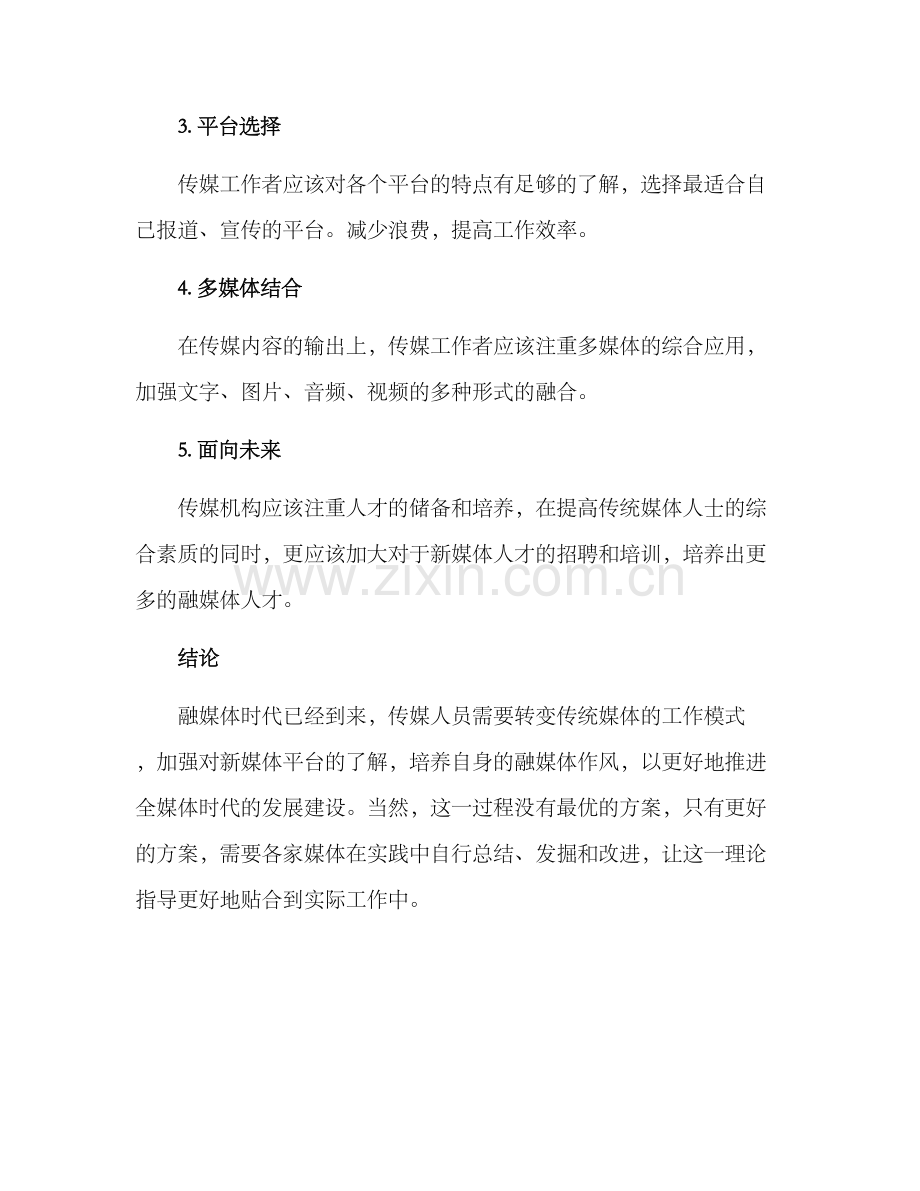 3.平台选择

传媒工作者应该对各个平台的特点有足够的了解，选择最适合自己报道、宣传的平台。减少浪费，提高工作效率。

4.多媒体结合

在传媒内容的输出上，传媒工作者应该注重多媒体的综合应用，加强文字、图片、音频、视频的多种形式的融合。

5.面向未来

传媒机构应该注重人才的储备和培养，在提高传统媒体人士的综合素质的同时，更应该加大对于新媒体人才的招聘和培训，培养出更多的融媒体人才。

结论

融媒体时代已经到来，传媒人员需要转变传统媒体的工作模式，加强对新媒体平台的了解，培养自身的融媒体作风，以更好地推进全媒体时代的发展建设。当然，这一过程没有最优的方案，只有更好的方案，需要各家媒体在实践中自行总结、发掘和改进，让这一理论指导更好地贴合到实际工作中。

www.zixin.com.cn